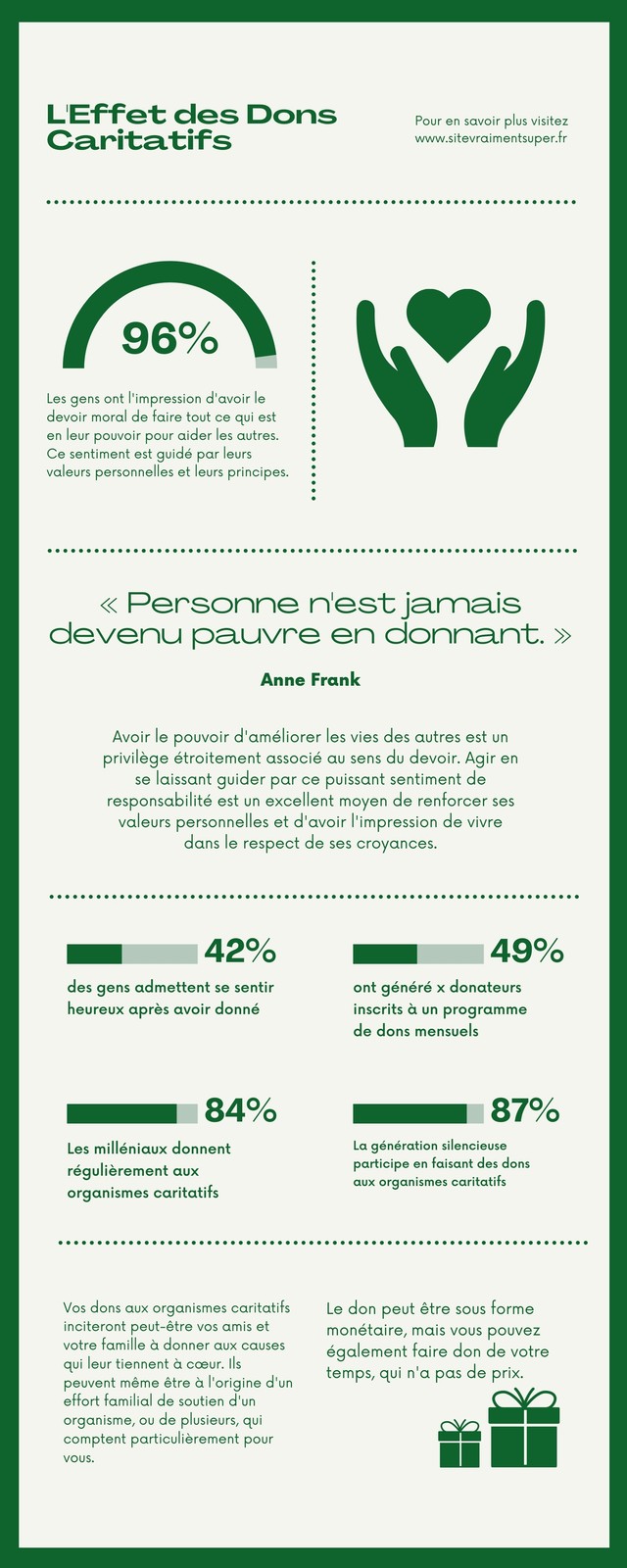 L'Effet des Dons Caritatifs

Pour en savoir plus visitez www.sitevraimentsuper.fr

96%

Les gens ont l'impression d'avoir le devoir moral de faire tout ce qui est en leur pouvoir pour aider les autres. Ce sentiment est guidé par leurs valeurs personnelles et leurs principes.

« Personne n'est jamais devenu pauvre en donnant. »

Anne Frank

Avoir le pouvoir d'améliorer les vies des autres est un privilège étroitement associé au sens du devoir. Agir en se laissant guider par ce puissant sentiment de responsabilité est un excellent moyen de renforcer ses valeurs personnelles et d'avoir l'impression de vivre dans le respect de ses croyances.

42%

des gens admettent se sentir heureux après avoir donné

49%

ont généré x donateurs inscrits à un programme de dons mensuels

84%

Les milléniaux donnent régulièrement aux organismes caritatifs

87%

La génération silencieuse participe en faisant des dons aux organismes caritatifs

Vos dons aux organismes caritatifs inciteront peut-être vos amis et votre famille à donner aux causes qui leur tiennent à cœur. Ils peuvent même être à l'origine d'un effort familial de soutien d'un organisme, ou de plusieurs, qui comptent particulièrement pour vous.

Le don peut être sous forme monétaire, mais vous pouvez également faire don de votre temps, qui n'a pas de prix.